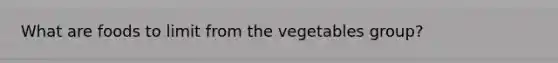 What are foods to limit from the vegetables group?